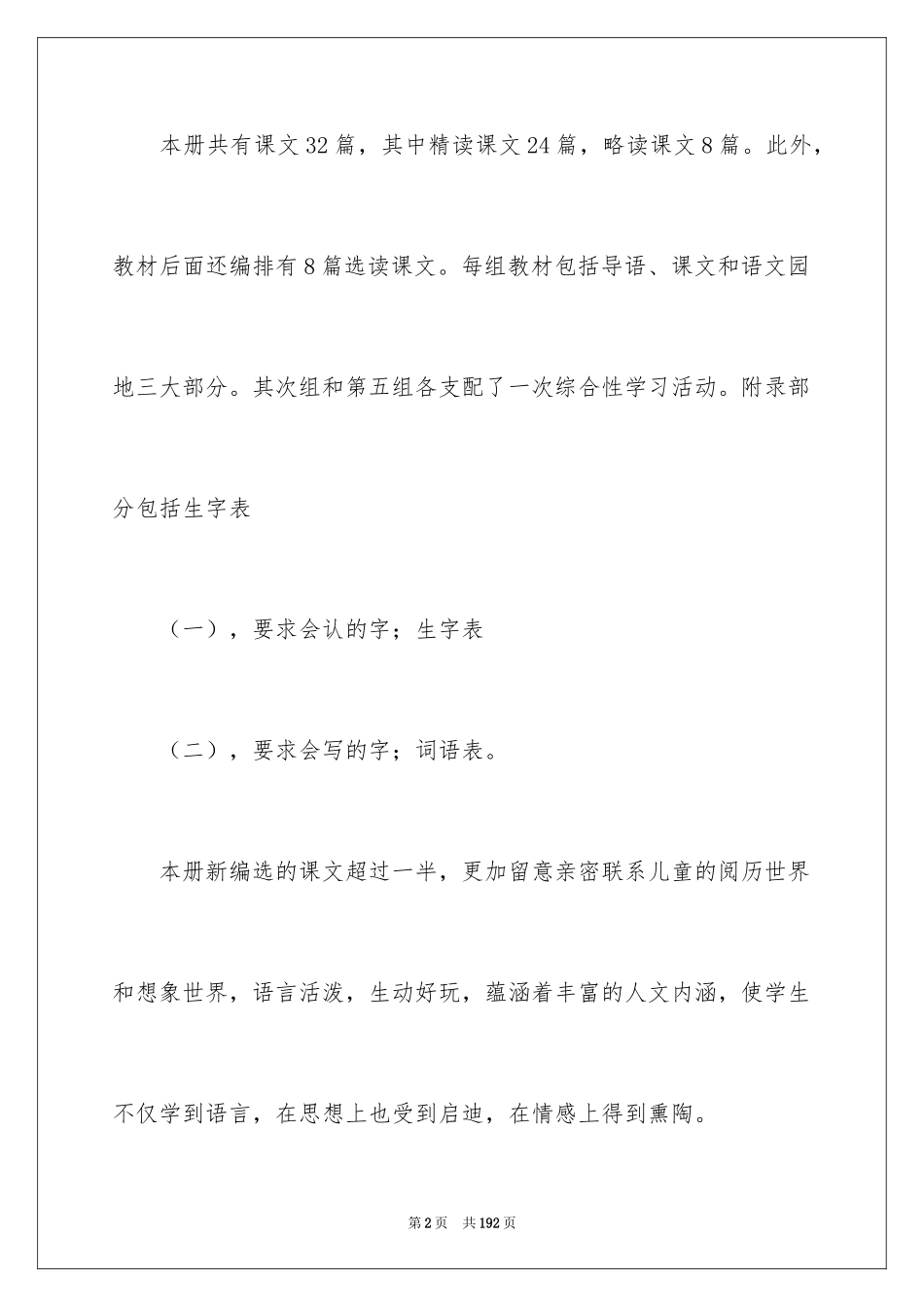 本册共有课文32篇，其中精读课文24篇，略读课文8篇。此外，教材后面还编排有8篇选读课文。每组教材包括导语、课文和语文园地三大部分。其次组和第五组各支配了一次综合性学习活动。附录部分包括生字表

（一），要求会认的字；生字表

（二），要求会写的字；词语表。

本册新编选的课文超过一半，更加留意亲密联系儿童的阅历世界和想象世界，语言活泼，生动好玩，蕴涵着丰富的人文内涵，使学生不仅学到语言，在思想上也受到启迪，在情感上得到熏陶。

第2页　共192页